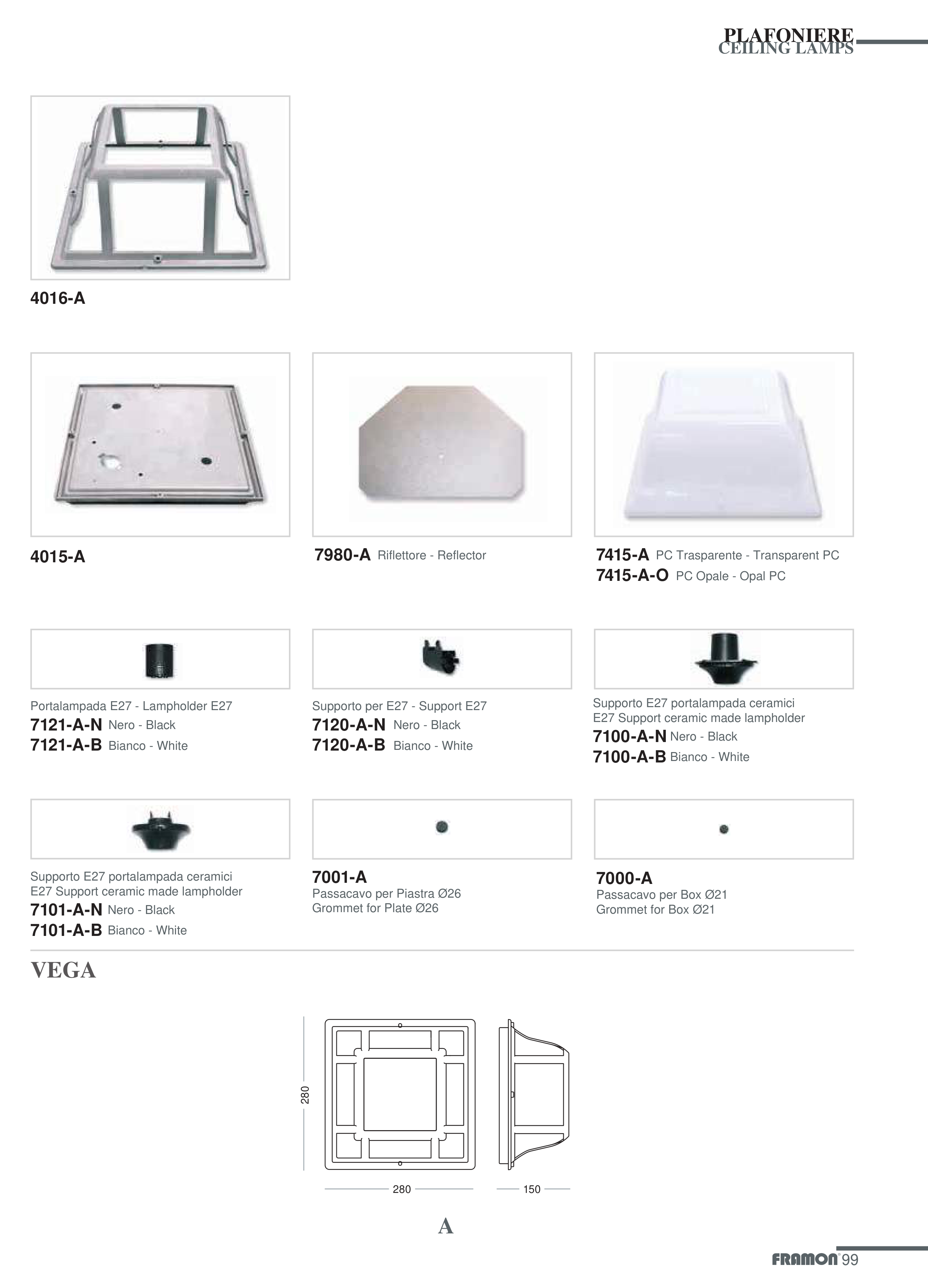 PLAFONIERE
CEILING LAMPS

4016-A

4015-A

7980-A Riflettore - Reflector

7415-A PC Trasparente - Transparent PC
7415-A-O PC Opale - Opal PC

Portalampada E27 - Lampholder E27
7121-A-N Nero - Black
7121-A-B Bianco - White

Supporto per E27 - Support E27
7120-A-N Nero - Black
7120-A-B Bianco - White

Supporto E27 portalampada ceramici
E27 Support ceramic made lampholder
7100-A-N Nero - Black
7100-A-B Bianco - White

Supporto E27 portalampada ceramici
E27 Support ceramic made lampholder
7101-A-N Nero - Black
7101-A-B Bianco - White

7001-A
Passacavo per Piastra Ø26
Grommet for Plate Ø26

7000-A
Passacavo per Box Ø21
Grommet for Box Ø21

VEGA

280

280

150

A

FRAMON 99